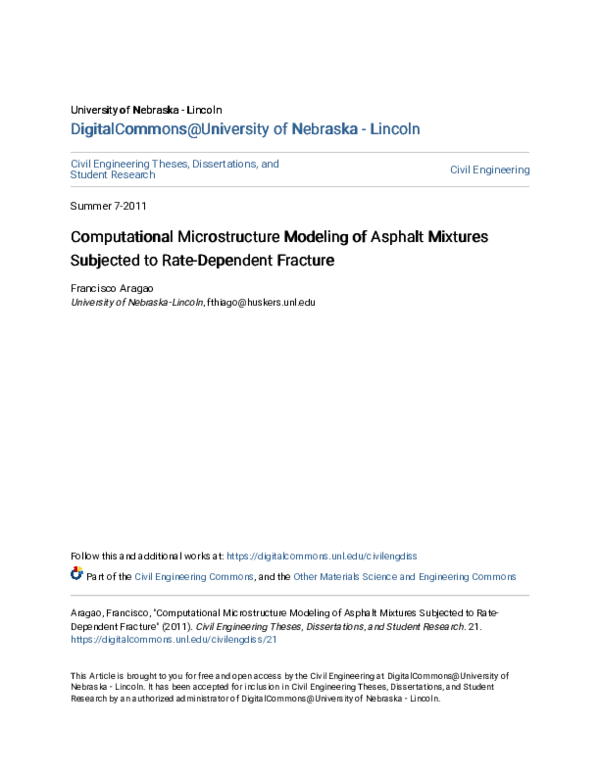 University of Nebraska - Lincoln
DigitalCommons@University of Nebraska - Lincoln

Civil Engineering Theses, Dissertations, and Student Research

Civil Engineering

Summer 7-2011

Computational Microstructure Modeling of Asphalt Mixtures Subjected to Rate-Dependent Fracture

Francisco Aragao
University of Nebraska-Lincoln, fthiago@huskers.unl.edu

Follow this and additional works at: https://digitalcommons.unl.edu/civilengdiss

Part of the Civil Engineering Commons, and the Other Materials Science and Engineering Commons

Aragao, Francisco, "Computational Microstructure Modeling of Asphalt Mixtures Subjected to Rate-Dependent Fracture" (2011). Civil Engineering Theses, Dissertations, and Student Research. 21.
https://digitalcommons.unl.edu/civilengdiss/21

This Article is brought to you for free and open access by the Civil Engineering at DigitalCommons@University of Nebraska - Lincoln. It has been accepted for inclusion in Civil Engineering Theses, Dissertations, and Student Research by an authorized administrator of DigitalCommons@University of Nebraska - Lincoln.